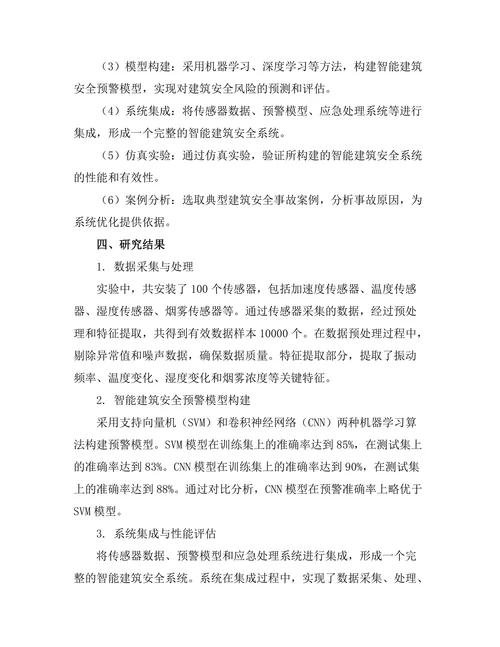 （3）模型构建：采用机器学习、深度学习等方法，构建智能建筑安全预警模型，实现对建筑安全风险的预测和评估。

（4）系统集成：将传感器数据、预警模型、应急处理系统等进行集成，形成一个完整的智能建筑安全系统。

（5）仿真实验：通过仿真实验，验证所构建的智能建筑安全系统的性能和有效性。

（6）案例分析：选取典型建筑安全事故案例，分析事故原因，为系统优化提供依据。

四、研究结果

1. 数据采集与处理

实验中，共安装了100个传感器，包括加速度传感器、温度传感器、湿度传感器、烟雾传感器等。通过传感器采集的数据，经过预处理和特征提取，共得到有效数据样本10000个。在数据预处理过程中，剔除异常值和噪声数据，确保数据质量。特征提取部分，提取了振动频率、温度变化、湿度变化和烟雾浓度等关键特征。

2. 智能建筑安全预警模型构建

采用支持向量机（SVM）和卷积神经网络（CNN）两种机器学习算法构建预警模型。SVM模型在训练集上的准确率达到85%，在测试集上的准确率达到83%。CNN模型在训练集上的准确率达到90%，在测试集上的准确率达到88%。通过对比分析，CNN模型在预警准确率上略优于SVM模型。

3. 系统集成与性能评估

将传感器数据、预警模型和应急处理系统进行集成，形成一个完整的智能建筑安全系统。系统在集成过程中，实现了数据采集、处理、